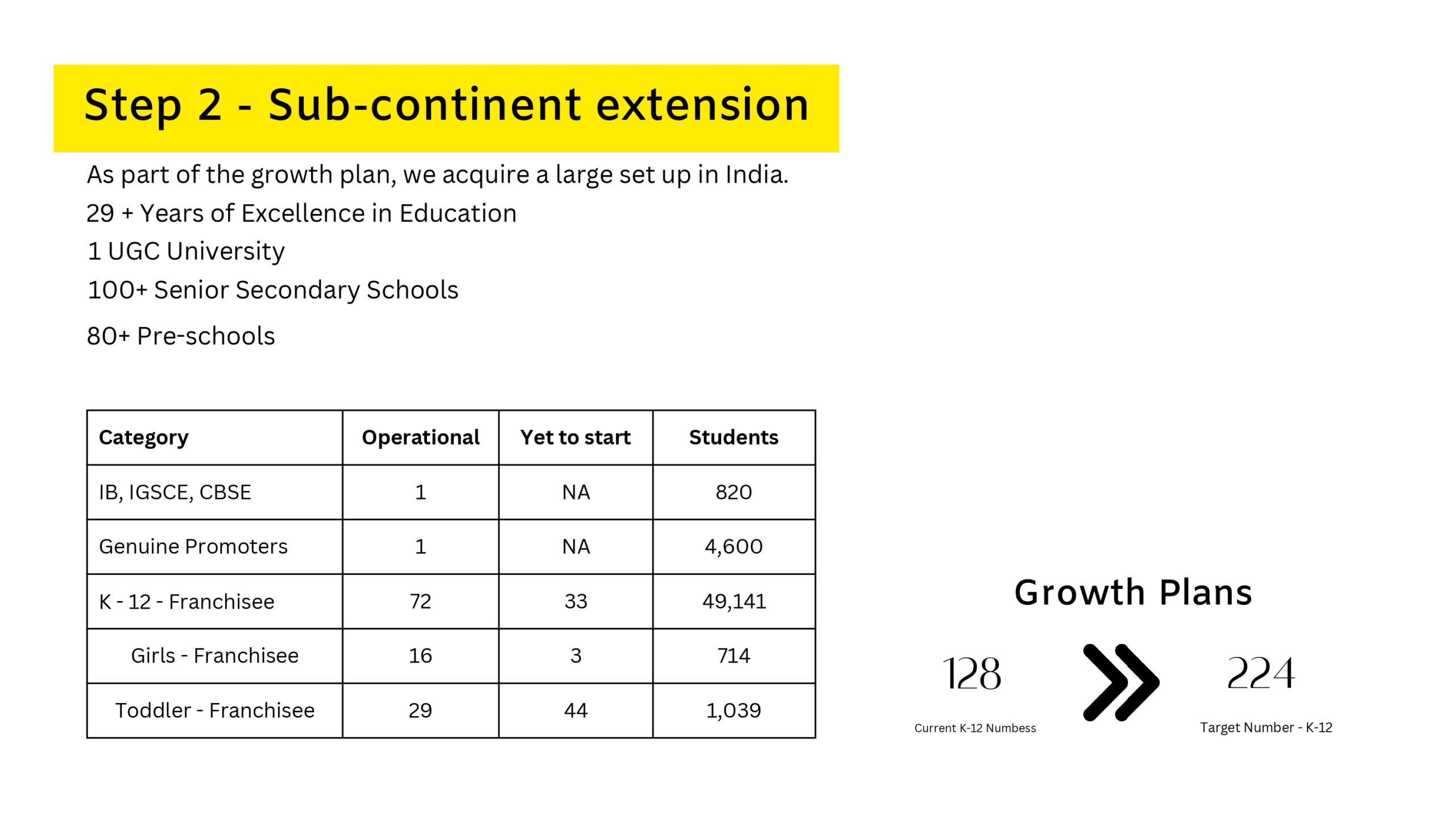 Step 2 - Sub-continent extension

As part of the growth plan, we acquire a large set up in India.

29 + Years of Excellence in Education

1 UGC University

100+ Senior Secondary Schools

80+ Pre-schools

| Category | Operational | Yet to start | Students |
|---|---|---|---|
| IB, IGSCE, CBSE | 1 | NA | 820 |
| Genuine Promoters | 1 | NA | 4,600 |
| K - 12 - Franchisee | 72 | 33 | 49,141 |
| Girls - Franchisee | 16 | 3 | 714 |
| Toddler - Franchisee | 29 | 44 | 1,039 |

Growth Plans

128
Current K-12 Numbess

224
Target Number - K-12